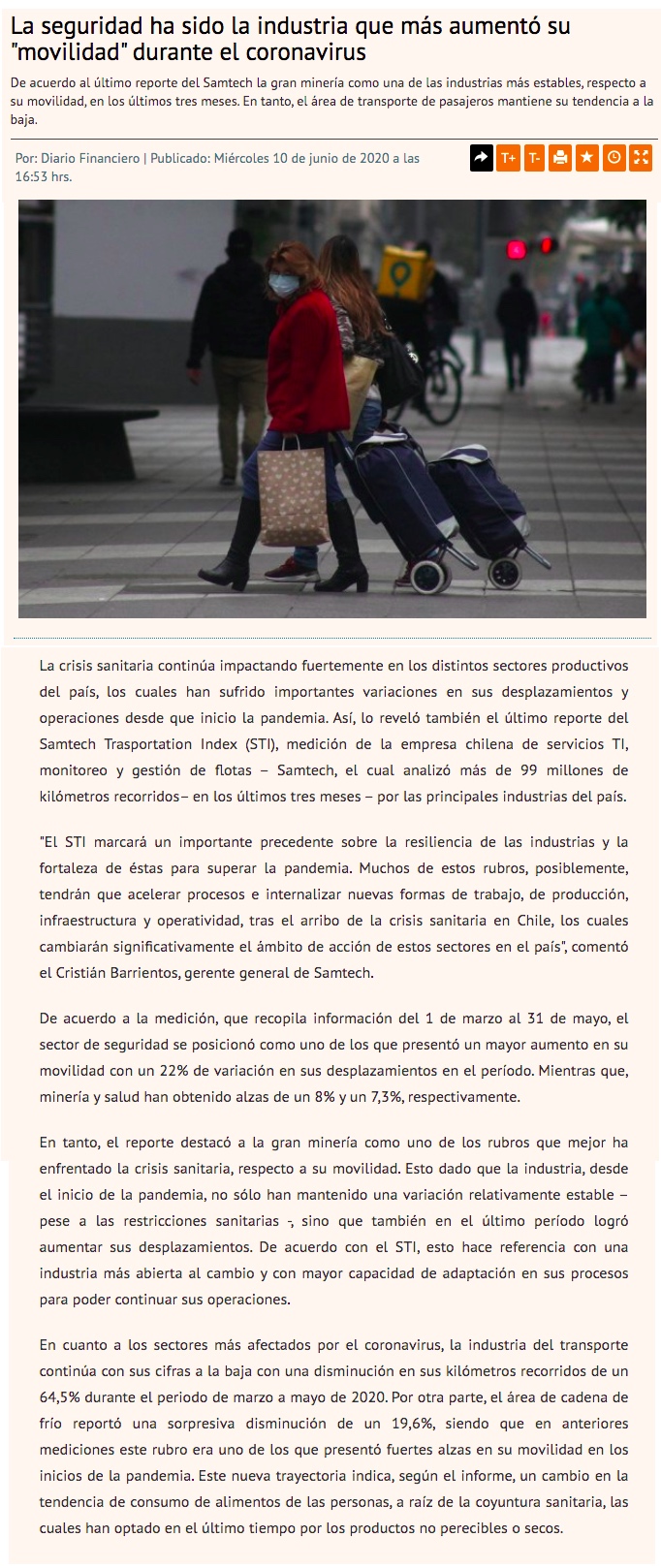 La seguridad ha sido la industria que más aumentó su "movilidad" durante el coronavirus

De acuerdo al último reporte del Samtech la gran minería como una de las industrias más estables, respecto a su movilidad, en los últimos tres meses. En tanto, el área de transporte de pasajeros mantiene su tendencia a la baja.

Por: Diario Financiero | Publicado: Miércoles 10 de junio de 2020 a las 16:53 hrs.

T+ T-

La crisis sanitaria continúa impactando fuertemente en los distintos sectores productivos del país, los cuales han sufrido importantes variaciones en sus desplazamientos y operaciones desde que inicio la pandemia. Así, lo reveló también el último reporte del Samtech Trasportation Index (STI), medición de la empresa chilena de servicios TI, monitoreo y gestión de flotas – Samtech, el cual analizó más de 99 millones de kilómetros recorridos– en los últimos tres meses – por las principales industrias del país.

"El STI marcará un importante precedente sobre la resiliencia de las industrias y la fortaleza de éstas para superar la pandemia. Muchos de estos rubros, posiblemente, tendrán que acelerar procesos e internalizar nuevas formas de trabajo, de producción, infraestructura y operatividad, tras el arribo de la crisis sanitaria en Chile, los cuales cambiarán significativamente el ámbito de acción de estos sectores en el país", comentó el Cristián Barrientos, gerente general de Samtech.

De acuerdo a la medición, que recopila información del 1 de marzo al 31 de mayo, el sector de seguridad se posicionó como uno de los que presentó un mayor aumento en su movilidad con un 22% de variación en sus desplazamientos en el período. Mientras que, minería y salud han obtenido alzas de un 8% y un 7,3%, respectivamente.

En tanto, el reporte destacó a la gran minería como uno de los rubros que mejor ha enfrentado la crisis sanitaria, respecto a su movilidad. Esto dado que la industria, desde el inicio de la pandemia, no sólo han mantenido una variación relativamente estable – pese a las restricciones sanitarias -, sino que también en el último período logró aumentar sus desplazamientos. De acuerdo con el STI, esto hace referencia con una industria más abierta al cambio y con mayor capacidad de adaptación en sus procesos para poder continuar sus operaciones.

En cuanto a los sectores más afectados por el coronavirus, la industria del transporte continúa con sus cifras a la baja con una disminución en sus kilómetros recorridos de un 64,5% durante el periodo de marzo a mayo de 2020. Por otra parte, el área de cadena de frío reportó una sorpresiva disminución de un 19,6%, siendo que en anteriores mediciones este rubro era uno de los que presentó fuertes alzas en su movilidad en los inicios de la pandemia. Este nueva trayectoria indica, según el informe, un cambio en la tendencia de consumo de alimentos de las personas, a raíz de la coyuntura sanitaria, las cuales han optado en el último tiempo por los productos no perecibles o secos.